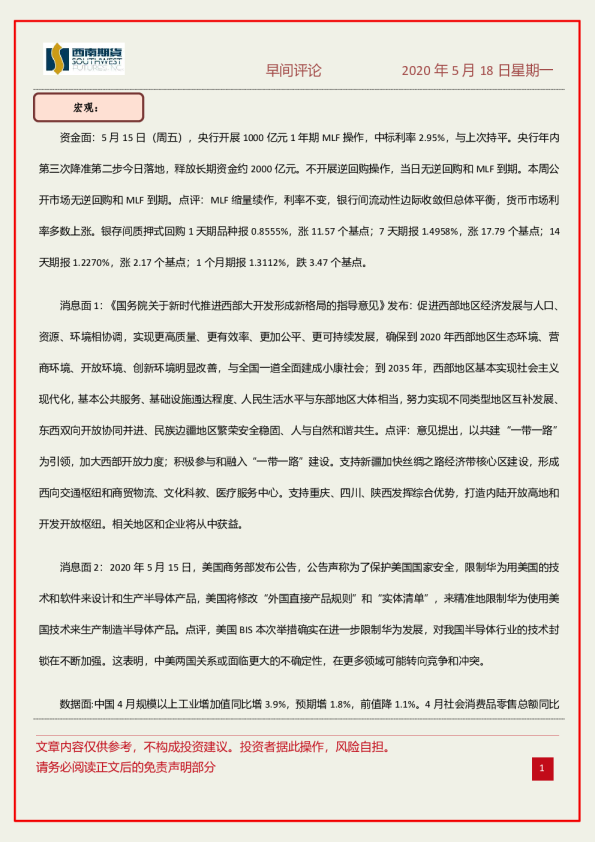 西南期货 SOUTHWEST FUTURES INC.

早间评论　　2020 年 5 月 18 日星期一

宏观：

资金面：5 月 15 日（周五），央行开展 1000 亿元 1 年期 MLF 操作，中标利率 2.95%，与上次持平。央行年内第三次降准第二步今日落地，释放长期资金约 2000 亿元。不开展逆回购操作，当日无逆回购和 MLF 到期。本周公开市场无逆回购和 MLF 到期。点评：MLF 缩量续作，利率不变，银行间流动性边际收敛但总体平衡，货币市场利率多数上涨。银存间质押式回购 1 天期品种报 0.8555%，涨 11.57 个基点；7 天期报 1.4958%，涨 17.79 个基点；14 天期报 1.2270%，涨 2.17 个基点；1 个月期报 1.3112%，跌 3.47 个基点。

消息面 1：《国务院关于新时代推进西部大开发形成新格局的指导意见》发布：促进西部地区经济发展与人口、资源、环境相协调，实现更高质量、更有效率、更加公平、更可持续发展，确保到 2020 年西部地区生态环境、营商环境、开放环境、创新环境明显改善，与全国一道全面建成小康社会；到 2035 年，西部地区基本实现社会主义现代化，基本公共服务、基础设施通达程度、人民生活水平与东部地区大体相当，努力实现不同类型地区互补发展、东西双向开放协同并进、民族边疆地区繁荣安全稳固、人与自然和谐共生。点评：意见提出，以共建“一带一路”为引领，加大西部开放力度；积极参与和融入“一带一路”建设。支持新疆加快丝绸之路经济带核心区建设，形成西向交通枢纽和商贸物流、文化科教、医疗服务中心。支持重庆、四川、陕西发挥综合优势，打造内陆开放高地和开发开放枢纽。相关地区和企业将从中获益。

消息面 2：2020 年 5 月 15 日，美国商务部发布公告，公告声称为了保护美国国家安全，限制华为用美国的技术和软件来设计和生产半导体产品，美国将修改“外国直接产品规则”和“实体清单”，来精准地限制华为使用美国技术来生产制造半导体产品。点评，美国 BIS 本次举措确实在进一步限制华为发展，对我国半导体行业的技术封锁在不断加强。这表明，中美两国关系或面临更大的不确定性，在更多领域可能转向竞争和冲突。

数据面:中国 4 月规模以上工业增加值同比增 3.9%，预期增 1.8%，前值降 1.1%。4 月社会消费品零售总额同比

文章内容仅供参考，不构成投资建议。投资者据此操作，风险自担。
请务必阅读正文后的免责声明部分

1